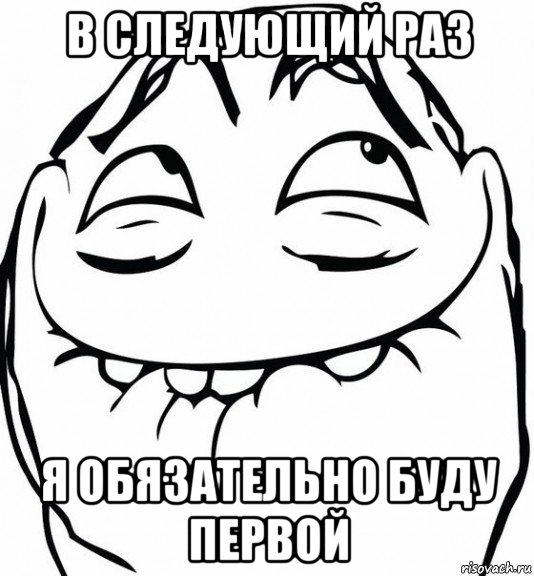 В СЛЕДУЮЩИЙ РАЗ

Я ОБЯЗАТЕЛЬНО БУДУ ПЕРВОЙ

risovach.ru